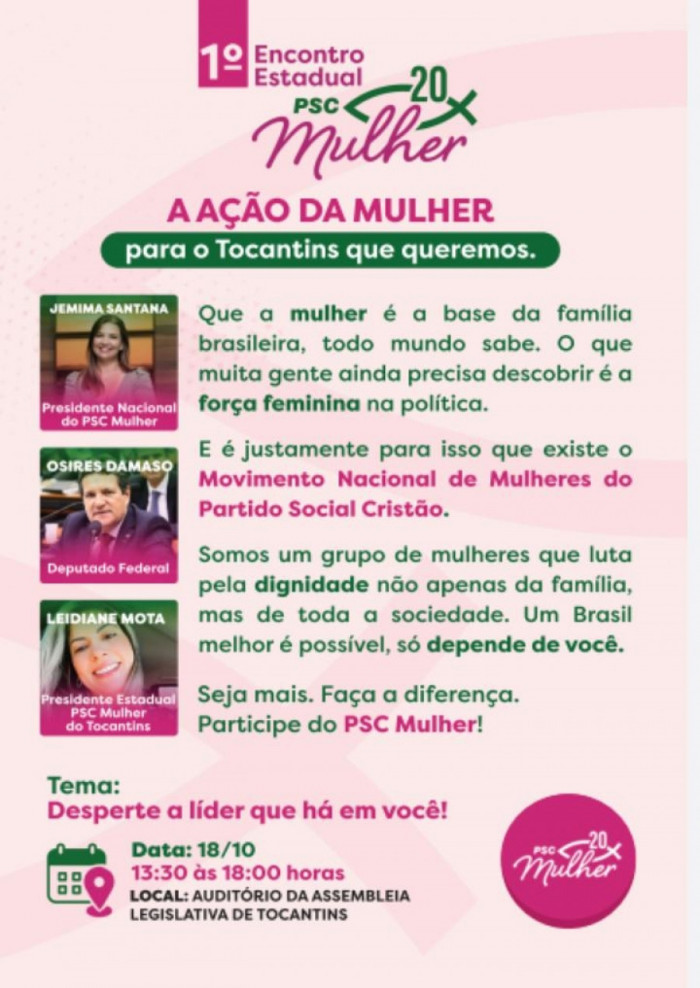 1º Encontro Estadual
PSC 20 Mulher

A AÇÃO DA MULHER
para o Tocantins que queremos.

JEMIMA SANTANA
Presidente Nacional do PSC Mulher

OSIRES DAMASO
Deputado Federal

LEIDIANE MOTA
Presidente Estadual PSC Mulher do Tocantins

Que a mulher é a base da família brasileira, todo mundo sabe. O que muita gente ainda precisa descobrir é a força feminina na política.

E é justamente para isso que existe o Movimento Nacional de Mulheres do Partido Social Cristão.

Somos um grupo de mulheres que luta pela dignidade não apenas da família, mas de toda a sociedade. Um Brasil melhor é possível, só depende de você.

Seja mais. Faça a diferença.
Participe do PSC Mulher!

Tema:
Desperte a líder que há em você!

Data: 18/10
13:30 às 18:00 horas
LOCAL: AUDITÓRIO DA ASSEMBLEIA LEGISLATIVA DE TOCANTINS

PSC 20 Mulher